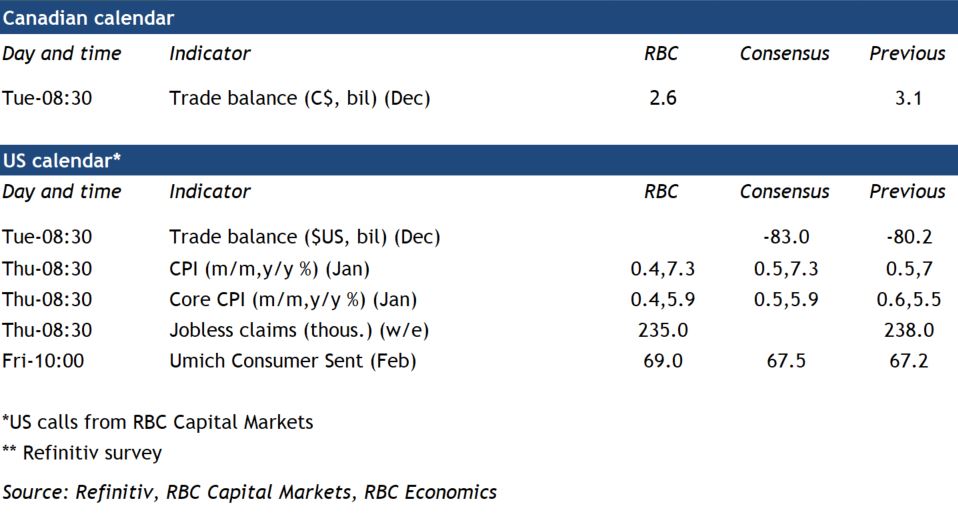 Canadian calendar

| Day and time | Indicator | RBC | Consensus | Previous |
|---|---|---|---|---|
| Tue-08:30 | Trade balance (C$, bil) (Dec) | 2.6 | | 3.1 |

US calendar*

| Day and time | Indicator | RBC | Consensus | Previous |
|---|---|---|---|---|
| Tue-08:30 | Trade balance ($US, bil) (Dec) | | -83.0 | -80.2 |
| Thu-08:30 | CPI (m/m,y/y %) (Jan) | 0.4,7.3 | 0.5,7.3 | 0.5,7 |
| Thu-08:30 | Core CPI (m/m,y/y %) (Jan) | 0.4,5.9 | 0.5,5.9 | 0.6,5.5 |
| Thu-08:30 | Jobless claims (thous.) (w/e) | 235.0 | | 238.0 |
| Fri-10:00 | Umich Consumer Sent (Feb) | 69.0 | 67.5 | 67.2 |

*US calls from RBC Capital Markets

** Refinitiv survey

Source: Refinitiv, RBC Capital Markets, RBC Economics